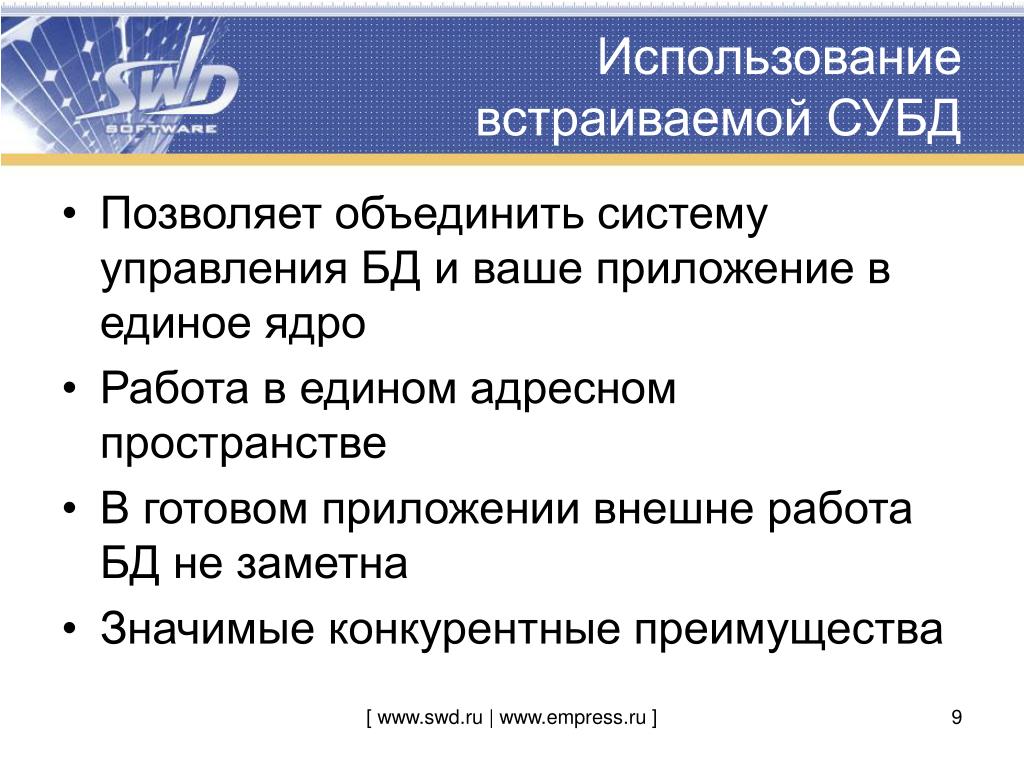 SWD
SOFTWARE

Использование встраиваемой СУБД

• Позволяет объединить систему управления БД и ваше приложение в единое ядро
• Работа в едином адресном пространстве
• В готовом приложении внешне работа БД не заметна
• Значимые конкурентные преимущества

[ www.swd.ru | www.empress.ru ]

9